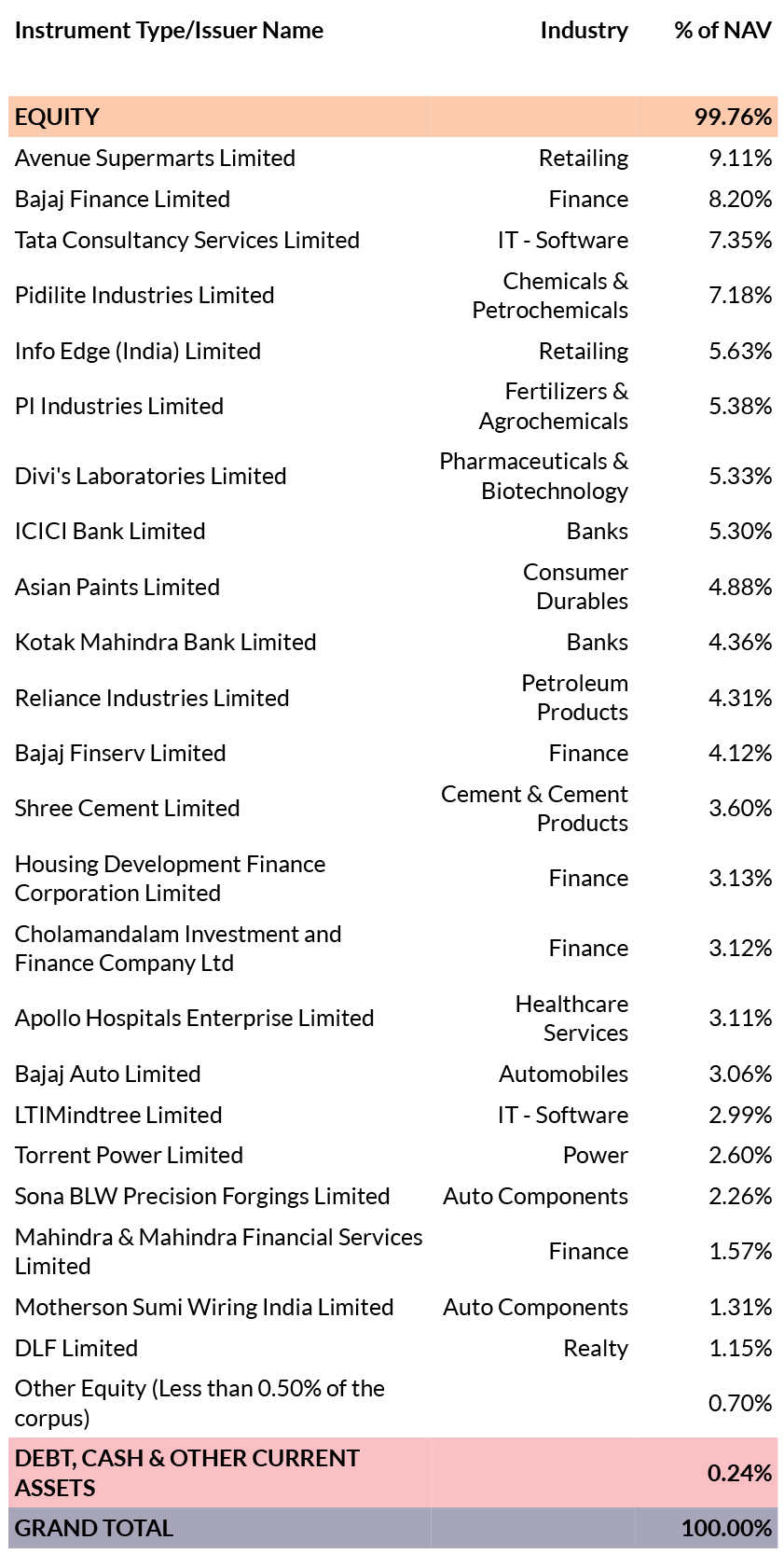 | Instrument Type/Issuer Name | Industry | % of NAV |
|---|---|---|
| EQUITY | | 99.76% |
| Avenue Supermarts Limited | Retailing | 9.11% |
| Bajaj Finance Limited | Finance | 8.20% |
| Tata Consultancy Services Limited | IT - Software | 7.35% |
| Pidilite Industries Limited | Chemicals & Petrochemicals | 7.18% |
| Info Edge (India) Limited | Retailing | 5.63% |
| PI Industries Limited | Fertilizers & Agrochemicals | 5.38% |
| Divi's Laboratories Limited | Pharmaceuticals & Biotechnology | 5.33% |
| ICICI Bank Limited | Banks | 5.30% |
| Asian Paints Limited | Consumer Durables | 4.88% |
| Kotak Mahindra Bank Limited | Banks | 4.36% |
| Reliance Industries Limited | Petroleum Products | 4.31% |
| Bajaj Finserv Limited | Finance | 4.12% |
| Shree Cement Limited | Cement & Cement Products | 3.60% |
| Housing Development Finance Corporation Limited | Finance | 3.13% |
| Cholamandalam Investment and Finance Company Ltd | Finance | 3.12% |
| Apollo Hospitals Enterprise Limited | Healthcare Services | 3.11% |
| Bajaj Auto Limited | Automobiles | 3.06% |
| LTIMindtree Limited | IT - Software | 2.99% |
| Torrent Power Limited | Power | 2.60% |
| Sona BLW Precision Forgings Limited | Auto Components | 2.26% |
| Mahindra & Mahindra Financial Services Limited | Finance | 1.57% |
| Motherson Sumi Wiring India Limited | Auto Components | 1.31% |
| DLF Limited | Realty | 1.15% |
| Other Equity (Less than 0.50% of the corpus) | | 0.70% |
| DEBT, CASH & OTHER CURRENT ASSETS | | 0.24% |
| GRAND TOTAL | | 100.00% |